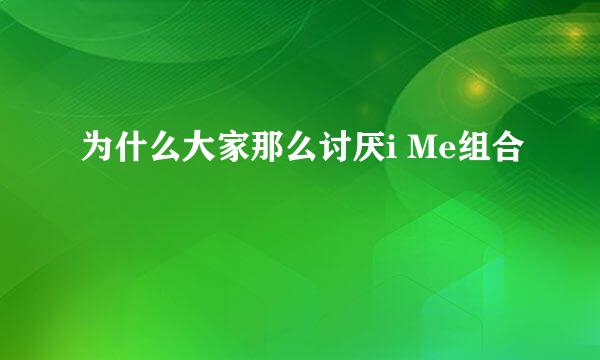 为什么大家那么讨厌i Me组合